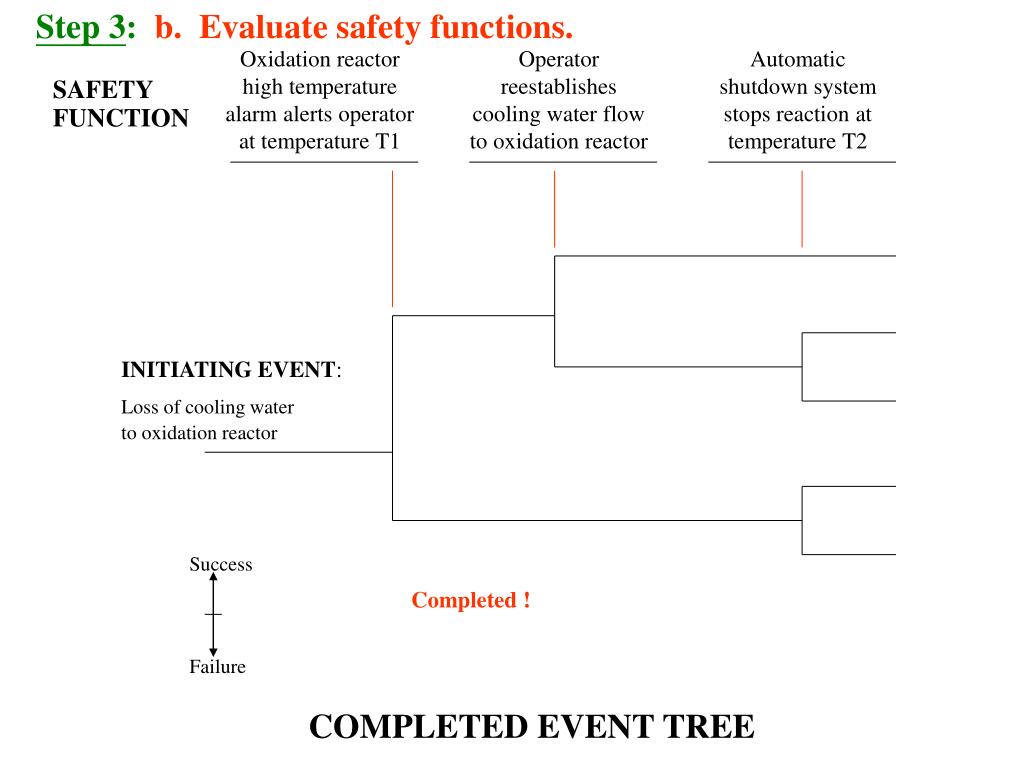 Step 3: b. Evaluate safety functions.

SAFETY FUNCTION

Oxidation reactor high temperature alarm alerts operator at temperature T1

Operator reestablishes cooling water flow to oxidation reactor

Automatic shutdown system stops reaction at temperature T2

INITIATING EVENT:
Loss of cooling water to oxidation reactor

Success

Failure

Completed !

COMPLETED EVENT TREE